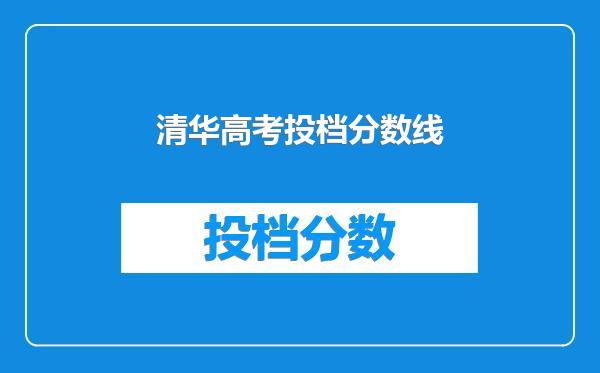 清华高考投档分数线

投档分数